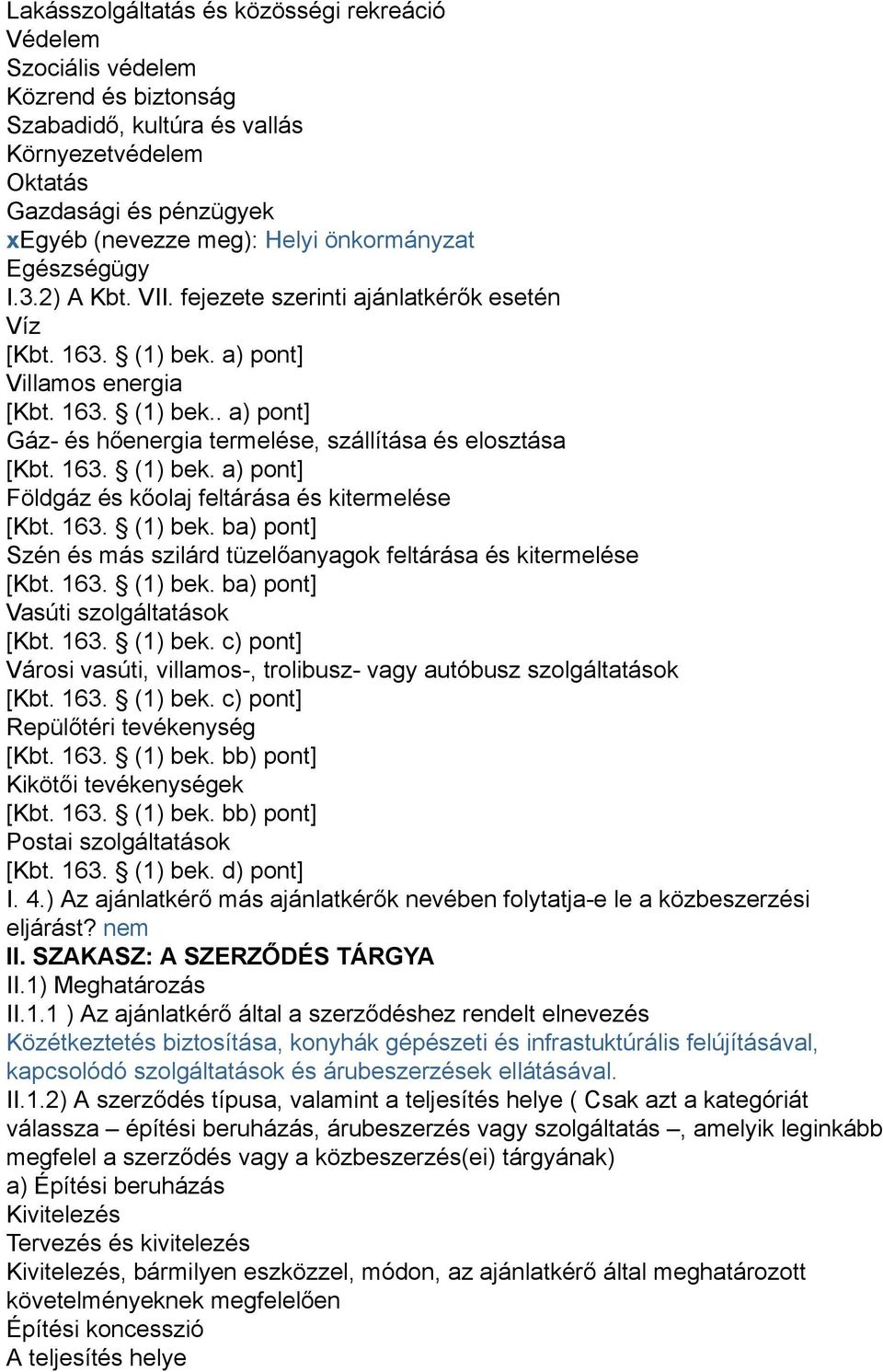 Lakásszolgáltatás és közösségi rekreáció
Védelem
Szociális védelem
Közrend és biztonság
Szabadidő, kultúra és vallás
Környezetvédelem
Oktatás
Gazdasági és pénzügyek
xEgyéb (nevezze meg): Helyi önkormányzat
Egészségügy
I.3.2) A Kbt. VII. fejezete szerinti ajánlatkérők esetén
Víz
[Kbt. 163. § (1) bek. a) pont]
Villamos energia
[Kbt. 163. § (1) bek.. a) pont]
Gáz- és hőenergia termelése, szállítása és elosztása
[Kbt. 163. § (1) bek. a) pont]
Földgáz és kőolaj feltárása és kitermelése
[Kbt. 163. § (1) bek. ba) pont]
Szén és más szilárd tüzelőanyagok feltárása és kitermelése
[Kbt. 163. § (1) bek. ba) pont]
Vasúti szolgáltatások
[Kbt. 163. § (1) bek. c) pont]
Városi vasúti, villamos-, trolibusz- vagy autóbusz szolgáltatások
[Kbt. 163. § (1) bek. c) pont]
Repülőtéri tevékenység
[Kbt. 163. § (1) bek. bb) pont]
Kikötői tevékenységek
[Kbt. 163. § (1) bek. bb) pont]
Postai szolgáltatások
[Kbt. 163. § (1) bek. d) pont]
I. 4.) Az ajánlatkérő más ajánlatkérők nevében folytatja-e le a közbeszerzési eljárást? nem
II. SZAKASZ: A SZERZŐDÉS TÁRGYA
II.1) Meghatározás
II.1.1 ) Az ajánlatkérő által a szerződéshez rendelt elnevezés
Közétkeztetés biztosítása, konyhák gépészeti és infrastuktúrális felújításával, kapcsolódó szolgáltatások és árubeszerzések ellátásával.
II.1.2) A szerződés típusa, valamint a teljesítés helye ( Csak azt a kategóriát válassza – építési beruházás, árubeszerzés vagy szolgáltatás –, amelyik leginkább megfelel a szerződés vagy a közbeszerzés(ei) tárgyának)
a) Építési beruházás
Kivitelezés
Tervezés és kivitelezés
Kivitelezés, bármilyen eszközzel, módon, az ajánlatkérő által meghatározott követelményeknek megfelelően
Építési koncesszió
A teljesítés helye